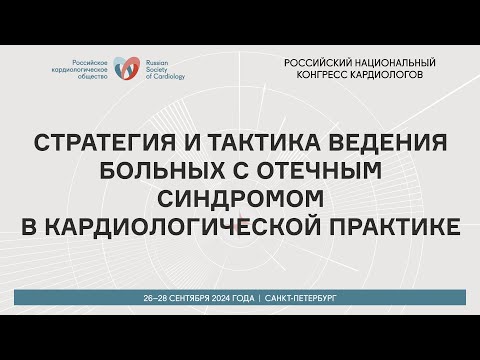 Российское кардиологическое общество

Russian Society of Cardiology

РОССИЙСКИЙ НАЦИОНАЛЬНЫЙ КОНГРЕСС КАРДИОЛОГОВ

СТРАТЕГИЯ И ТАКТИКА ВЕДЕНИЯ БОЛЬНЫХ С ОТЕЧНЫМ СИНДРОМОМ В КАРДИОЛОГИЧЕСКОЙ ПРАКТИКЕ

26–28 СЕНТЯБРЯ 2024 ГОДА | САНКТ-ПЕТЕРБУРГ